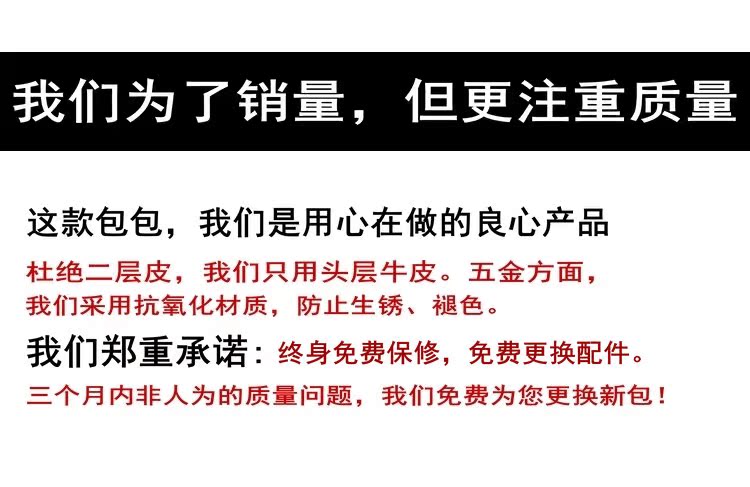 我们为了销量，但更注重质量

这款包包，我们是用心在做的良心产品

杜绝二层皮，我们只用头层牛皮。五金方面，我们采用抗氧化材质，防止生锈、褪色。

我们郑重承诺：终身免费保修，免费更换配件。

三个月内非人为的质量问题，我们免费为您更换新包！